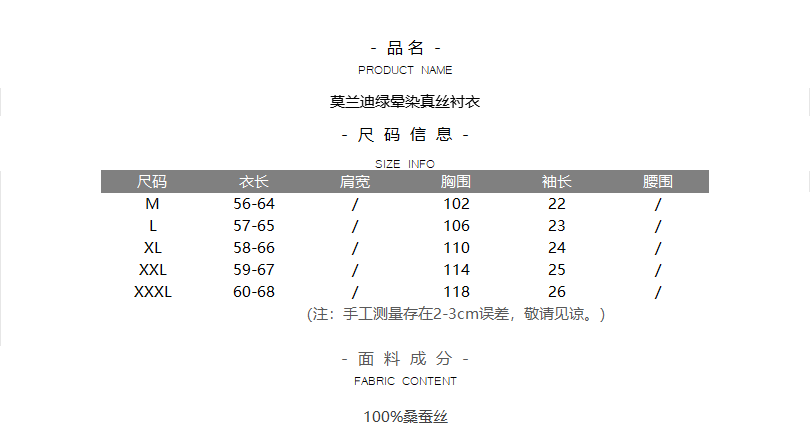 - 品名 -
PRODUCT NAME

莫兰迪绿晕染真丝衬衣

- 尺码信息 -
SIZE INFO

| 尺码 | 衣长 | 肩宽 | 胸围 | 袖长 | 腰围 |
|---|---|---|---|---|---|
| M | 56-64 | / | 102 | 22 | / |
| L | 57-65 | / | 106 | 23 | / |
| XL | 58-66 | / | 110 | 24 | / |
| XXL | 59-67 | / | 114 | 25 | / |
| XXXL | 60-68 | / | 118 | 26 | / |

(注：手工测量存在2-3cm误差，敬请见谅。)

- 面料成分 -
FABRIC CONTENT

100%桑蚕丝